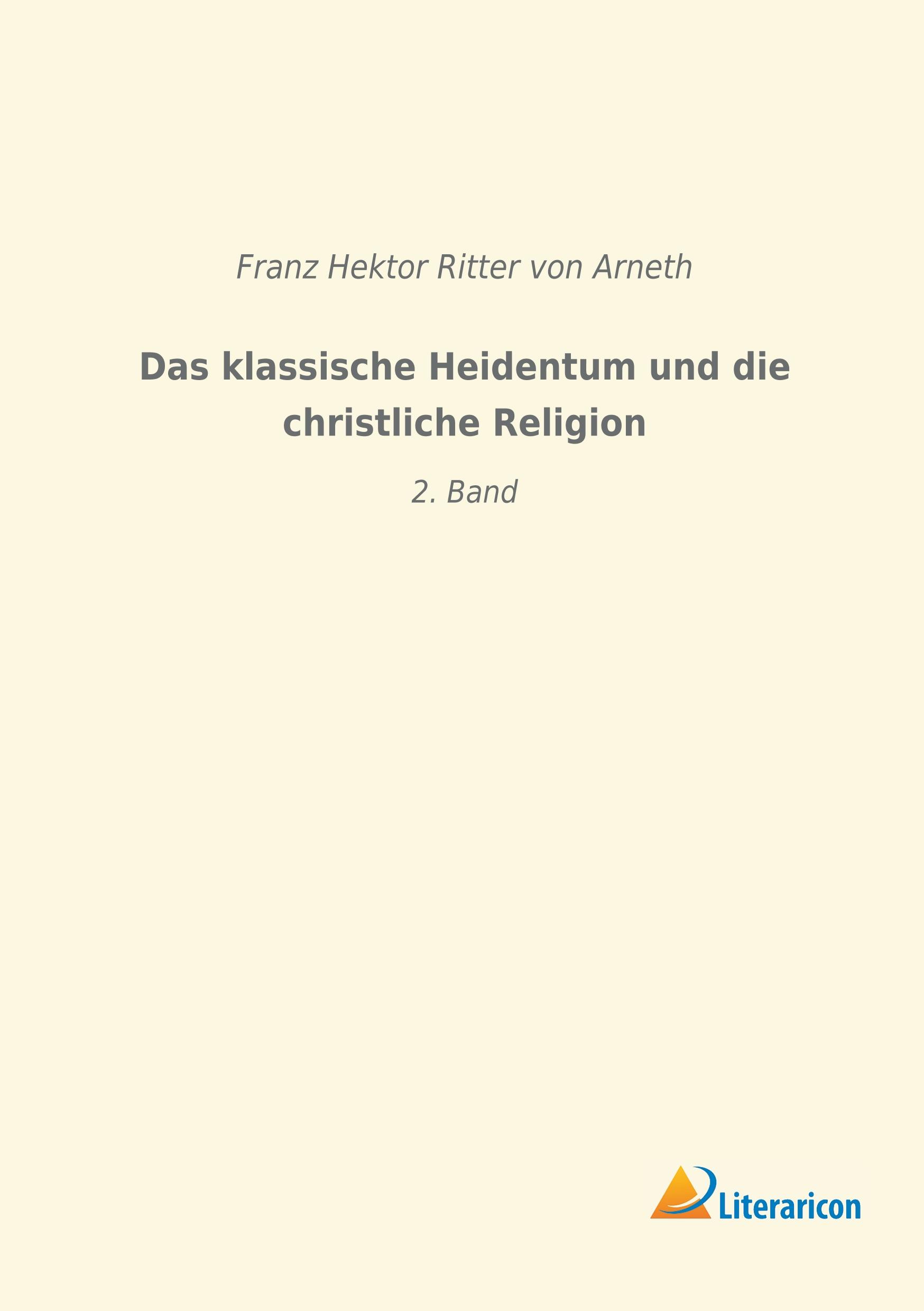 Franz Hektor Ritter von Arneth

Das klassische Heidentum und die christliche Religion

2. Band

Literaricon